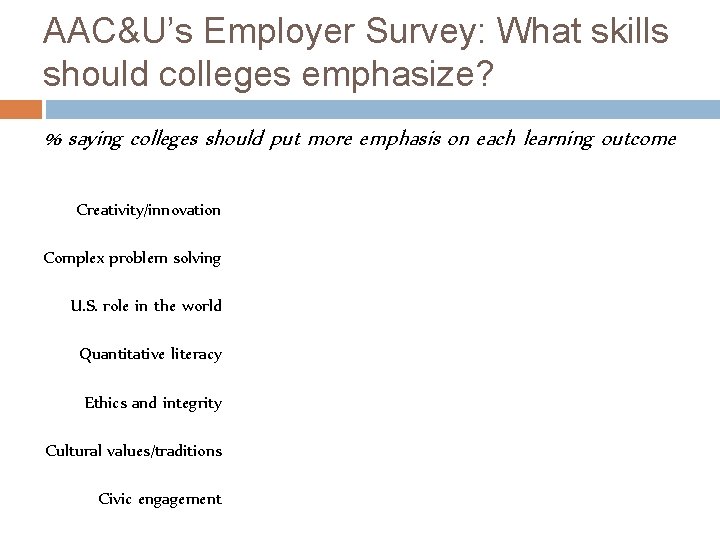 AAC&U's Employer Survey: What skills should colleges emphasize?

% saying colleges should put more emphasis on each learning outcome

Creativity/innovation

Complex problem solving

U.S. role in the world

Quantitative literacy

Ethics and integrity

Cultural values/traditions

Civic engagement